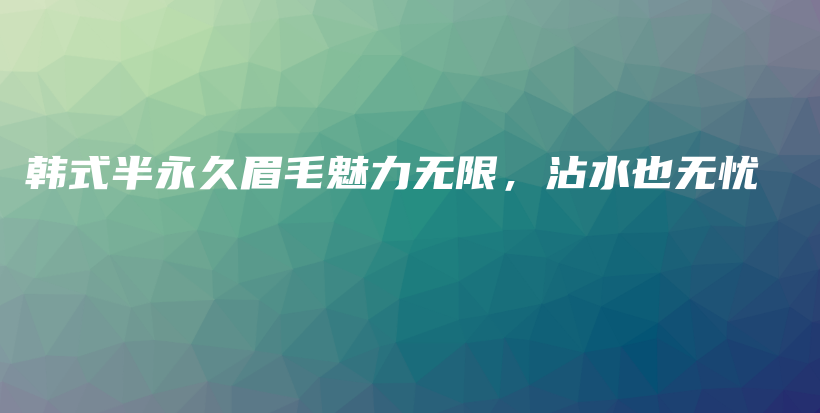 韩式半永久眉毛魅力无限，沾水也无忧